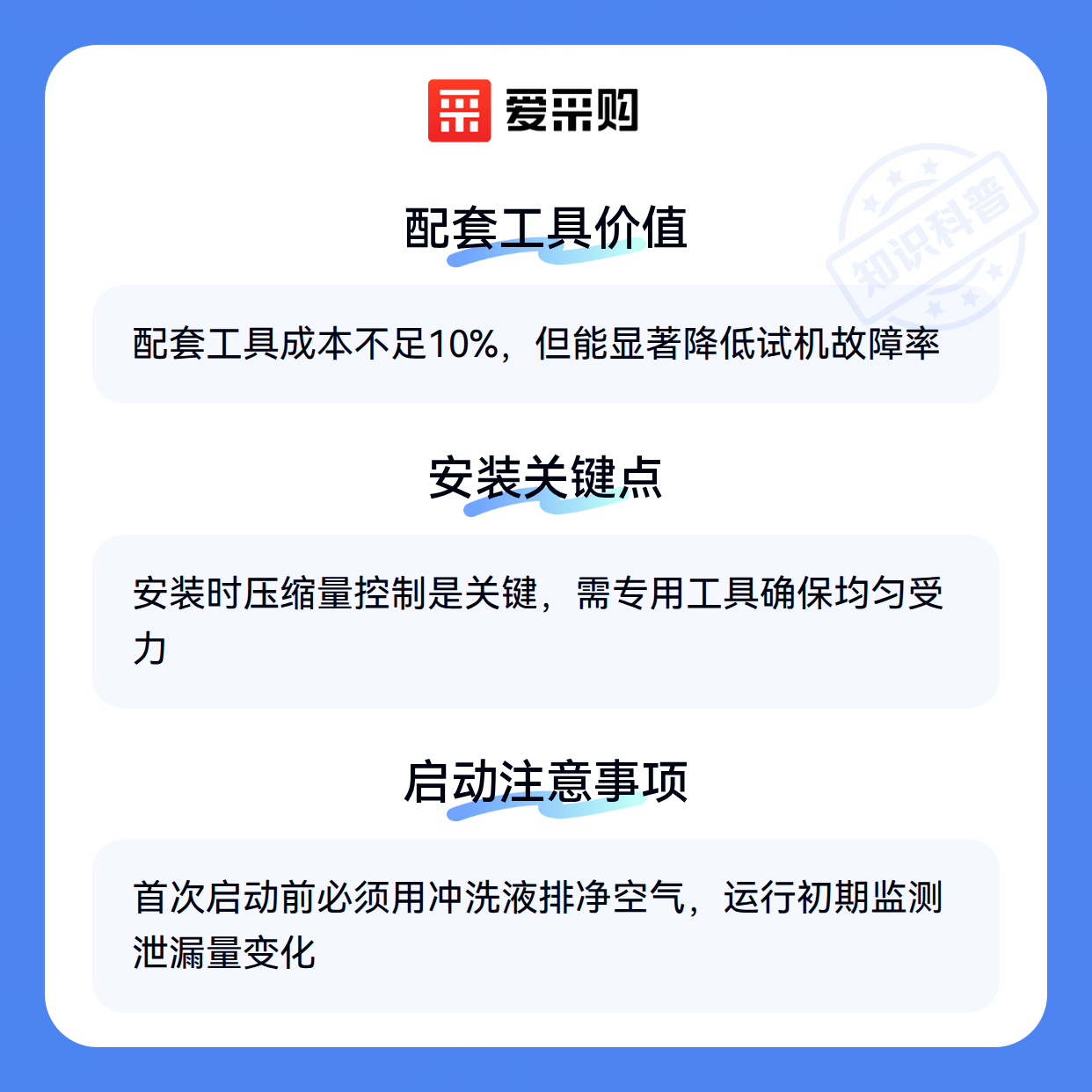 爱采购

配套工具价值

配套工具成本不足10%，但能显著降低试机故障率

安装关键点

安装时压缩量控制是关键，需专用工具确保均匀受力

启动注意事项

首次启动前必须用冲洗液排净空气，运行初期监测泄漏量变化

知识科普